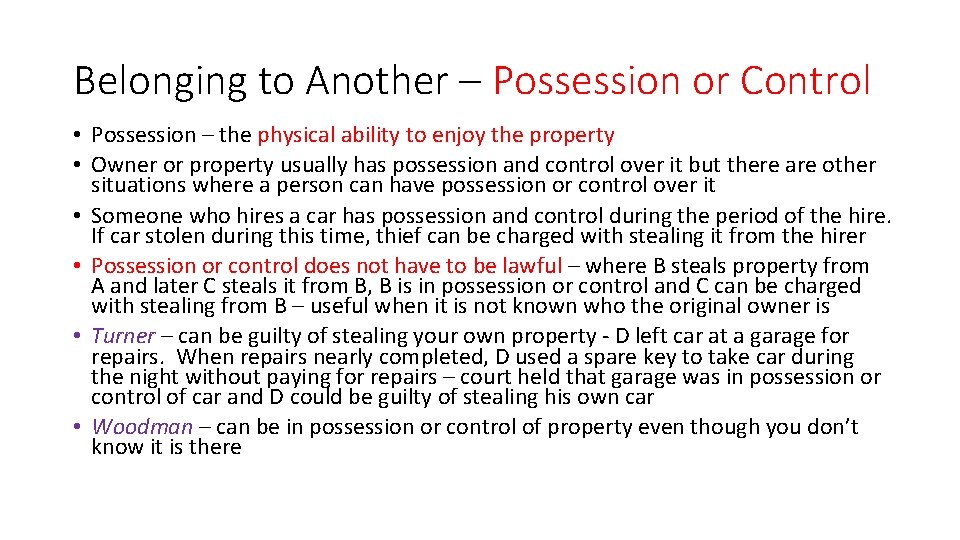 Belonging to Another – Possession or Control

• Possession – the physical ability to enjoy the property
• Owner or property usually has possession and control over it but there are other situations where a person can have possession or control over it
• Someone who hires a car has possession and control during the period of the hire. If car stolen during this time, thief can be charged with stealing it from the hirer
• Possession or control does not have to be lawful – where B steals property from A and later C steals it from B, B is in possession or control and C can be charged with stealing from B – useful when it is not known who the original owner is
• Turner – can be guilty of stealing your own property - D left car at a garage for repairs. When repairs nearly completed, D used a spare key to take car during the night without paying for repairs – court held that garage was in possession or control of car and D could be guilty of stealing his own car
• Woodman – can be in possession or control of property even though you don't know it is there